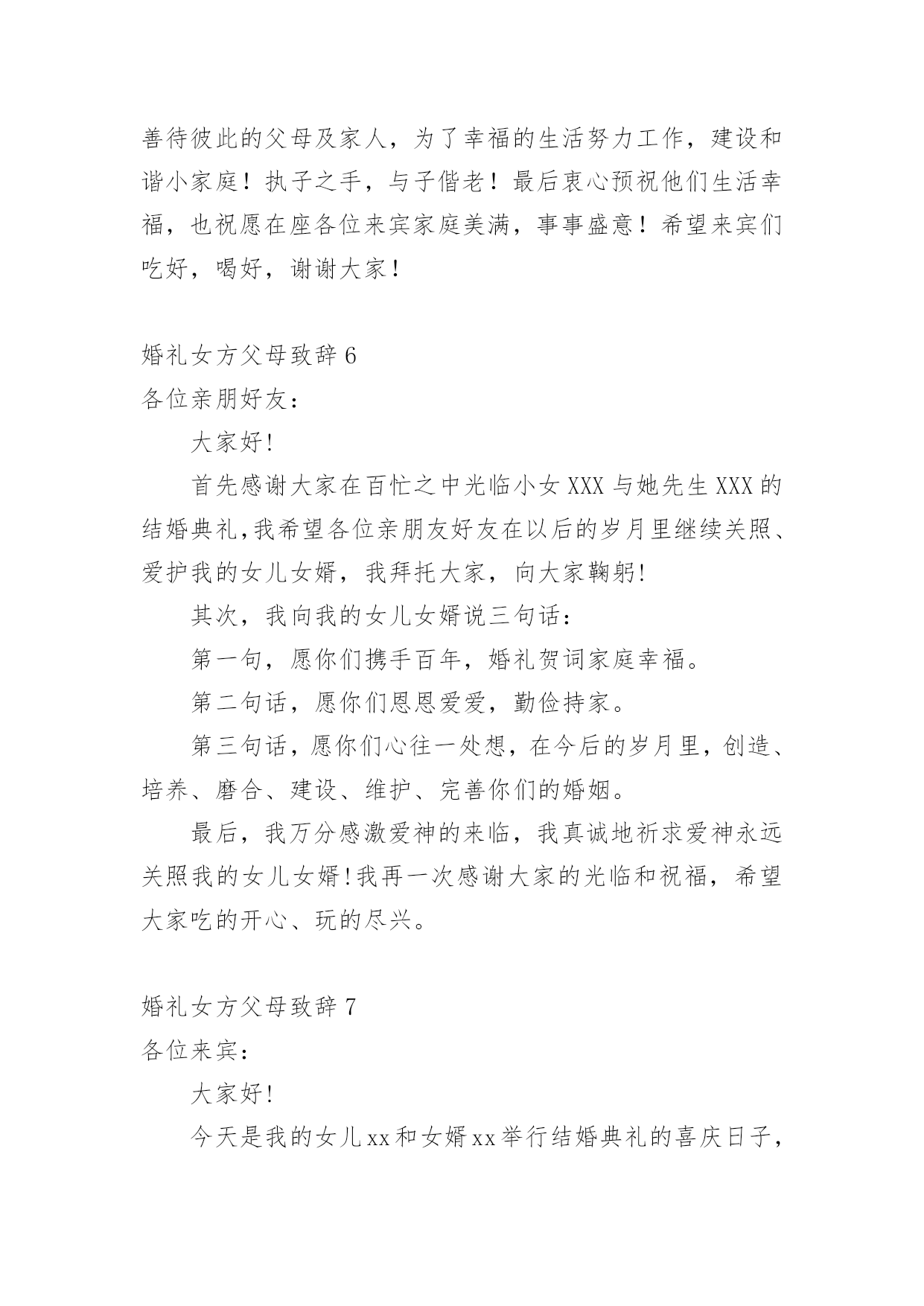 善待彼此的父母及家人，为了幸福的生活努力工作，建设和谐小家庭！执子之手，与子偕老！最后衷心预祝他们生活幸福，也祝愿在座各位来宾家庭美满，事事盛意！希望来宾们吃好，喝好，谢谢大家！

婚礼女方父母致辞6
各位亲朋好友：

大家好!

首先感谢大家在百忙之中光临小女XXX与她先生XXX的结婚典礼,我希望各位亲朋友好友在以后的岁月里继续关照、爱护我的女儿女婿，我拜托大家，向大家鞠躬!

其次，我向我的女儿女婿说三句话：

第一句，愿你们携手百年，婚礼贺词家庭幸福。

第二句话，愿你们恩恩爱爱，勤俭持家。

第三句话，愿你们心往一处想，在今后的岁月里，创造、培养、磨合、建设、维护、完善你们的婚姻。

最后，我万分感激爱神的来临，我真诚地祈求爱神永远关照我的女儿女婿!我再一次感谢大家的光临和祝福，希望大家吃的开心、玩的尽兴。

婚礼女方父母致辞7
各位来宾：

大家好!

今天是我的女儿xx和女婿xx举行结婚典礼的喜庆日子，